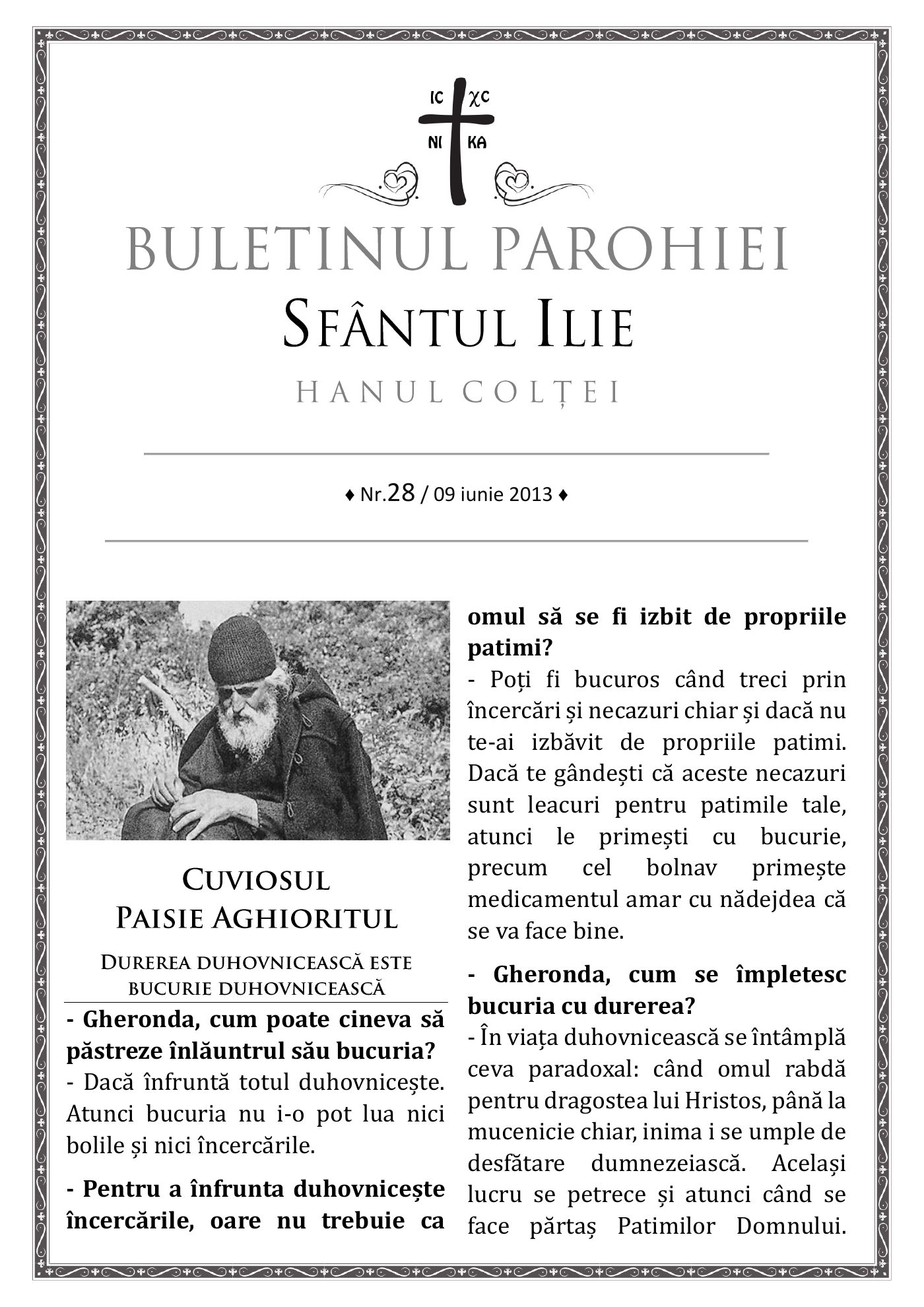 IC XC
NI KA

BULETINUL PAROHIEI
SFÂNTUL ILIE
HANUL COLȚEI

♦ Nr.28 / 09 iunie 2013 ♦

CUVIOSUL
PAISIE AGHIORITUL

DUREREA DUHOVNICEASCĂ ESTE BUCURIE DUHOVNICEASCĂ

- Gheronda, cum poate cineva să păstreze înlăuntrul său bucuria?
- Dacă înfruntă totul duhovnicește. Atunci bucuria nu i-o pot lua nici bolile și nici încercările.

- Pentru a înfrunta duhovnicește încercările, oare nu trebuie ca omul să se fi izbit de propriile patimi?
- Poți fi bucuros când treci prin încercări și necazuri chiar și dacă nu te-ai izbăvit de propriile patimi. Dacă te gândești că aceste necazuri sunt leacuri pentru patimile tale, atunci le primești cu bucurie, precum cel bolnav primește medicamentul amar cu nădejdea că se va face bine.

- Gheronda, cum se împletesc bucuria cu durerea?
- În viața duhovnicească se întâmplă ceva paradoxal: când omul rabdă pentru dragostea lui Hristos, până la mucenicie chiar, inima i se umple de desfătare dumnezeiască. Același lucru se petrece și atunci când se face părtaș Patimilor Domnului.